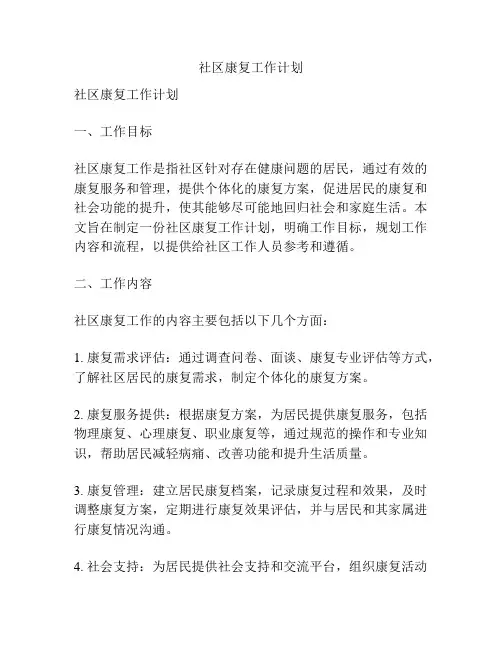 社区康复工作计划

社区康复工作计划

一、工作目标

社区康复工作是指社区针对存在健康问题的居民，通过有效的康复服务和管理，提供个体化的康复方案，促进居民的康复和社会功能的提升，使其能够尽可能地回归社会和家庭生活。本文旨在制定一份社区康复工作计划，明确工作目标，规划工作内容和流程，以提供给社区工作人员参考和遵循。

二、工作内容

社区康复工作的内容主要包括以下几个方面：

1. 康复需求评估：通过调查问卷、面谈、康复专业评估等方式，了解社区居民的康复需求，制定个体化的康复方案。

2. 康复服务提供：根据康复方案，为居民提供康复服务，包括物理康复、心理康复、职业康复等，通过规范的操作和专业知识，帮助居民减轻病痛、改善功能和提升生活质量。

3. 康复管理：建立居民康复档案，记录康复过程和效果，及时调整康复方案，定期进行康复效果评估，并与居民和其家属进行康复情况沟通。

4. 社会支持：为居民提供社会支持和交流平台，组织康复活动